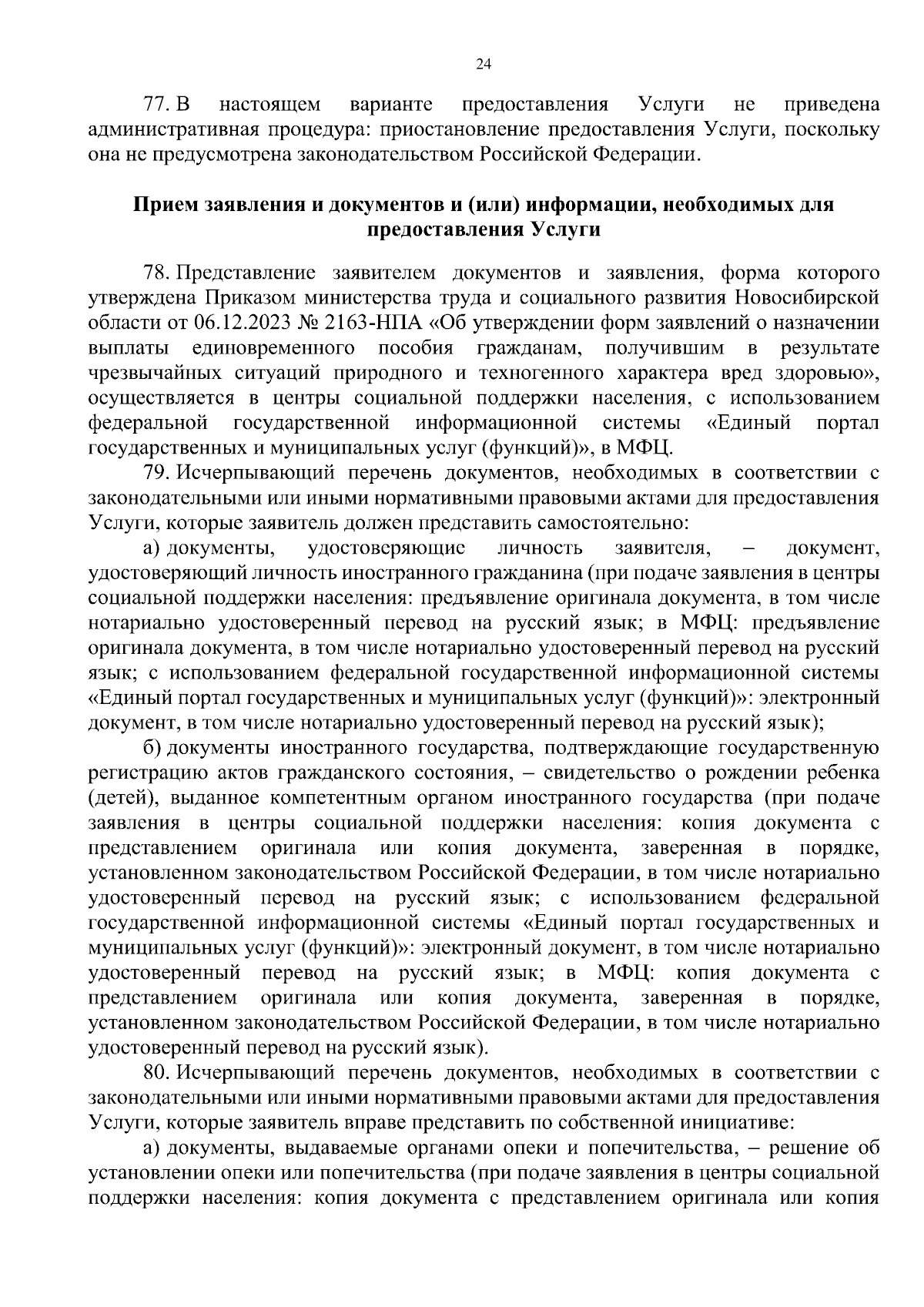 24

77. В настоящем варианте предоставления Услуги не приведена административная процедура: приостановление предоставления Услуги, поскольку она не предусмотрена законодательством Российской Федерации.

Прием заявления и документов и (или) информации, необходимых для предоставления Услуги

78. Представление заявителем документов и заявления, форма которого утверждена Приказом министерства труда и социального развития Новосибирской области от 06.12.2023 № 2163-НПА «Об утверждении форм заявлений о назначении выплаты единовременного пособия гражданам, получившим в результате чрезвычайных ситуаций природного и техногенного характера вред здоровью», осуществляется в центры социальной поддержки населения, с использованием федеральной государственной информационной системы «Единый портал государственных и муниципальных услуг (функций)», в МФЦ.

79. Исчерпывающий перечень документов, необходимых в соответствии с законодательными или иными нормативными правовыми актами для предоставления Услуги, которые заявитель должен представить самостоятельно:

а) документы, удостоверяющие личность заявителя, – документ, удостоверяющий личность иностранного гражданина (при подаче заявления в центры социальной поддержки населения: предъявление оригинала документа, в том числе нотариально удостоверенный перевод на русский язык; в МФЦ: предъявление оригинала документа, в том числе нотариально удостоверенный перевод на русский язык; с использованием федеральной государственной информационной системы «Единый портал государственных и муниципальных услуг (функций)»: электронный документ, в том числе нотариально удостоверенный перевод на русский язык);

б) документы иностранного государства, подтверждающие государственную регистрацию актов гражданского состояния, – свидетельство о рождении ребенка (детей), выданное компетентным органом иностранного государства (при подаче заявления в центры социальной поддержки населения: копия документа с представлением оригинала или копия документа, заверенная в порядке, установленном законодательством Российской Федерации, в том числе нотариально удостоверенный перевод на русский язык; с использованием федеральной государственной информационной системы «Единый портал государственных и муниципальных услуг (функций)»: электронный документ, в том числе нотариально удостоверенный перевод на русский язык; в МФЦ: копия документа с представлением оригинала или копия документа, заверенная в порядке, установленном законодательством Российской Федерации, в том числе нотариально удостоверенный перевод на русский язык).

80. Исчерпывающий перечень документов, необходимых в соответствии с законодательными или иными нормативными правовыми актами для предоставления Услуги, которые заявитель вправе представить по собственной инициативе:

а) документы, выдаваемые органами опеки и попечительства, – решение об установлении опеки или попечительства (при подаче заявления в центры социальной поддержки населения: копия документа с представлением оригинала или копия